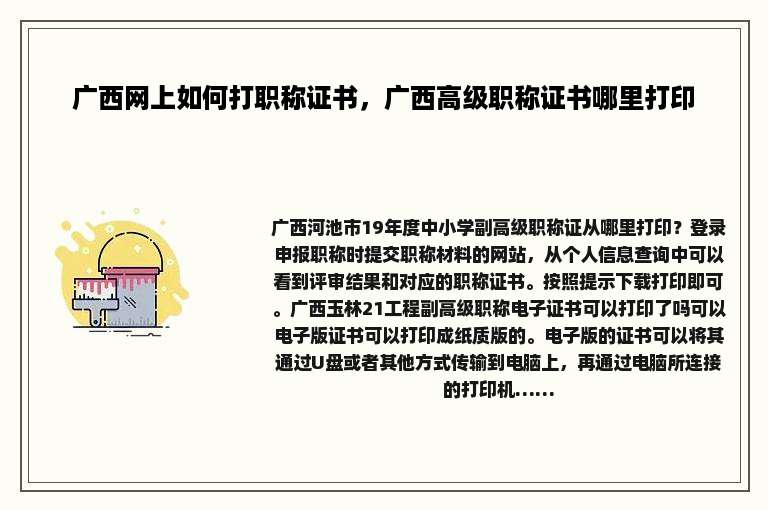 广西网上如何打职称证书，广西高级职称证书哪里打印

广西河池市19年度中小学副高级职称证从哪里打印？登录申报职称时提交职称材料的网站，从个人信息查询中可以看到评审结果和对应的职称证书。按照提示下载打印即可。广西玉林21工程副高级职称电子证书可以打印了吗可以电子版证书可以打印成纸质版的。电子版的证书可以将其通过U盘或者其他方式传输到电脑上，再通过电脑所连接的打印机……